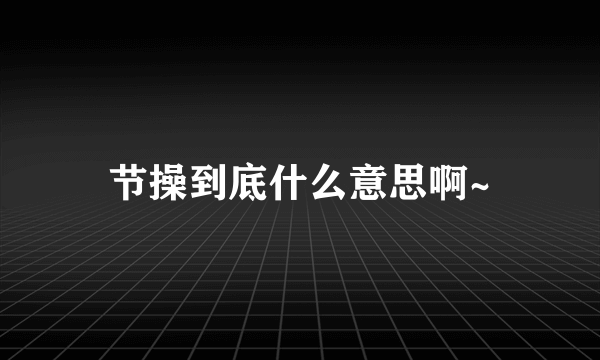 节操到底什么意思啊~